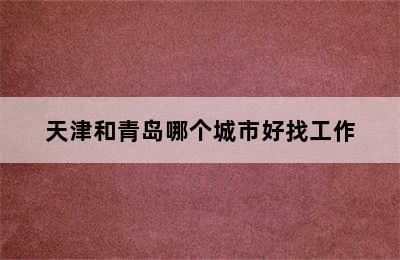 天津和青岛哪个城市好找工作